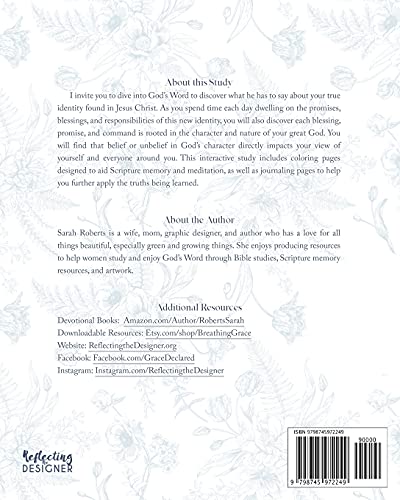 About this Study

I invite you to dive into God's Word to discover what he has to say about your true identity found in Jesus Christ. As you spend time each day dwelling on the promises, blessings, and responsibilities of this new identity, you will also discover each blessing, promise, and command is rooted in the character and nature of your great God. You will find that belief or unbelief in God's character directly impacts your view of yourself and everyone around you. This interactive study includes coloring pages designed to aid Scripture memory and meditation, as well as journaling pages to help you further apply the truths being learned.

About the Author

Sarah Roberts is a wife, mom, graphic designer, and author who has a love for all things beautiful, especially green and growing things. She enjoys producing resources to help women study and enjoy God's Word through Bible studies, Scripture memory resources, and artwork.

Additional Resources

Devotional Books: Amazon.com/Author/RobertsSarah
Downloadable Resources: Etsy.com/shop/BreathingGrace
Website: ReflectingtheDesigner.org
Facebook: Facebook.com/GraceDeclared
Instagram: Instagram.com/ReflectingtheDesigner

Reflecting DESIGNER

ISBN 9798745972249
90000
9 798745 972249